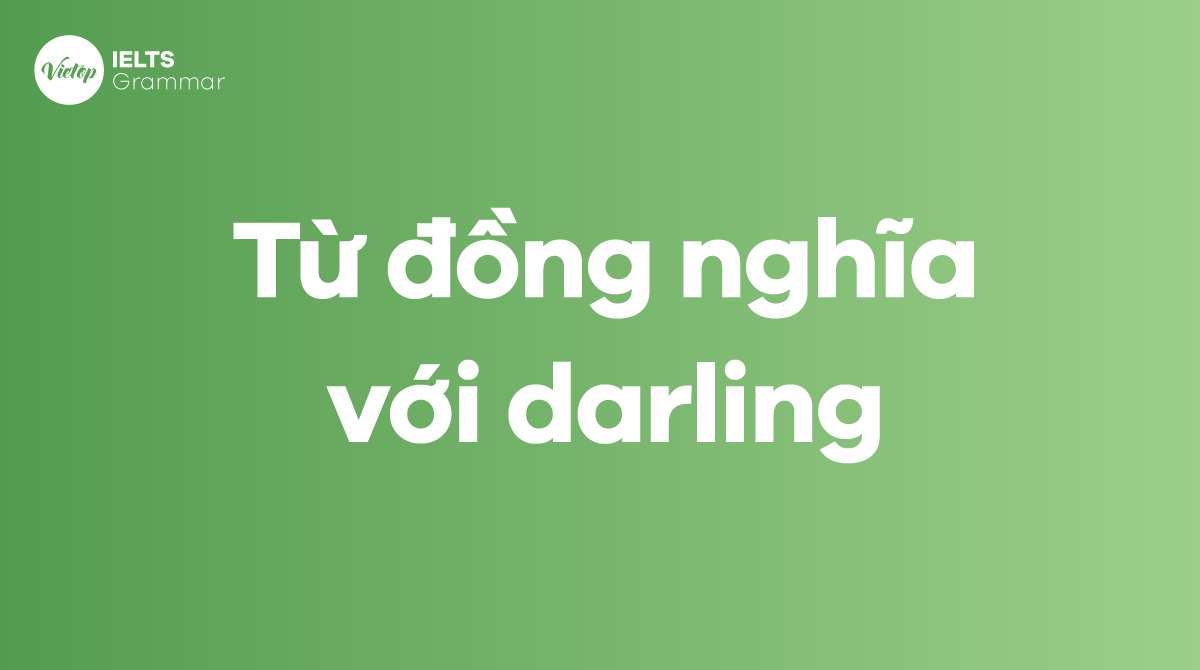 Vietop IELTS Grammar

Từ đồng nghĩa với darling